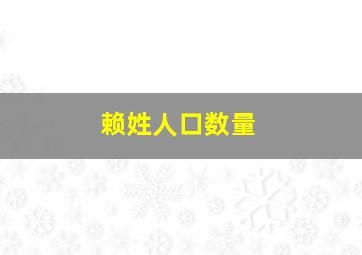 赖姓人口数量